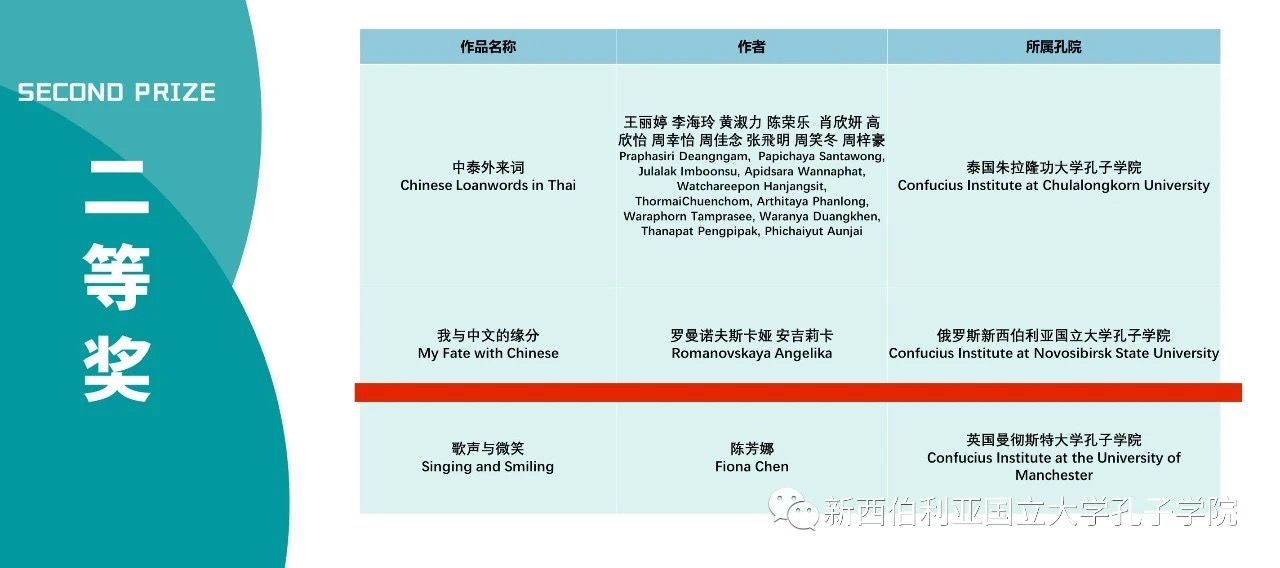 SECOND PRIZE

二等奖

| 作品名称 | 作者 | 所属孔院 |
|---|---|---|
| 中泰外来词 Chinese Loanwords in Thai | 王丽婷 李海玲 黄淑力 陈荣乐 肖欣妍 高欣怡 周幸怡 周佳念 张飛明 周笑冬 周梓豪 Praphasiri Deangngam, Papichaya Santawong, Julalak Imboonsu, Apidsara Wannaphat, Watchareepon Hanjangsit, ThormaiChuenchom, Arthitaya Phanlong, Waraphorn Tamprasee, Waranya Duangkhen, Thanapat Pengpipak, Phichaiyut Aunjai | 泰国朱拉隆功大学孔子学院 Confucius Institute at Chulalongkorn University |
| 我与中文的缘分 My Fate with Chinese | 罗曼诺夫斯卡娅 安吉莉卡 Romanovskaya Angelika | 俄罗斯新西伯利亚国立大学孔子学院 Confucius Institute at Novosibirsk State University |
| 歌声与微笑 Singing and Smiling | 陈芳娜 Fiona Chen | 英国曼彻斯特大学孔子学院 Confucius Institute at the University of Manchester |

新西伯利亚国立大学孔子学院